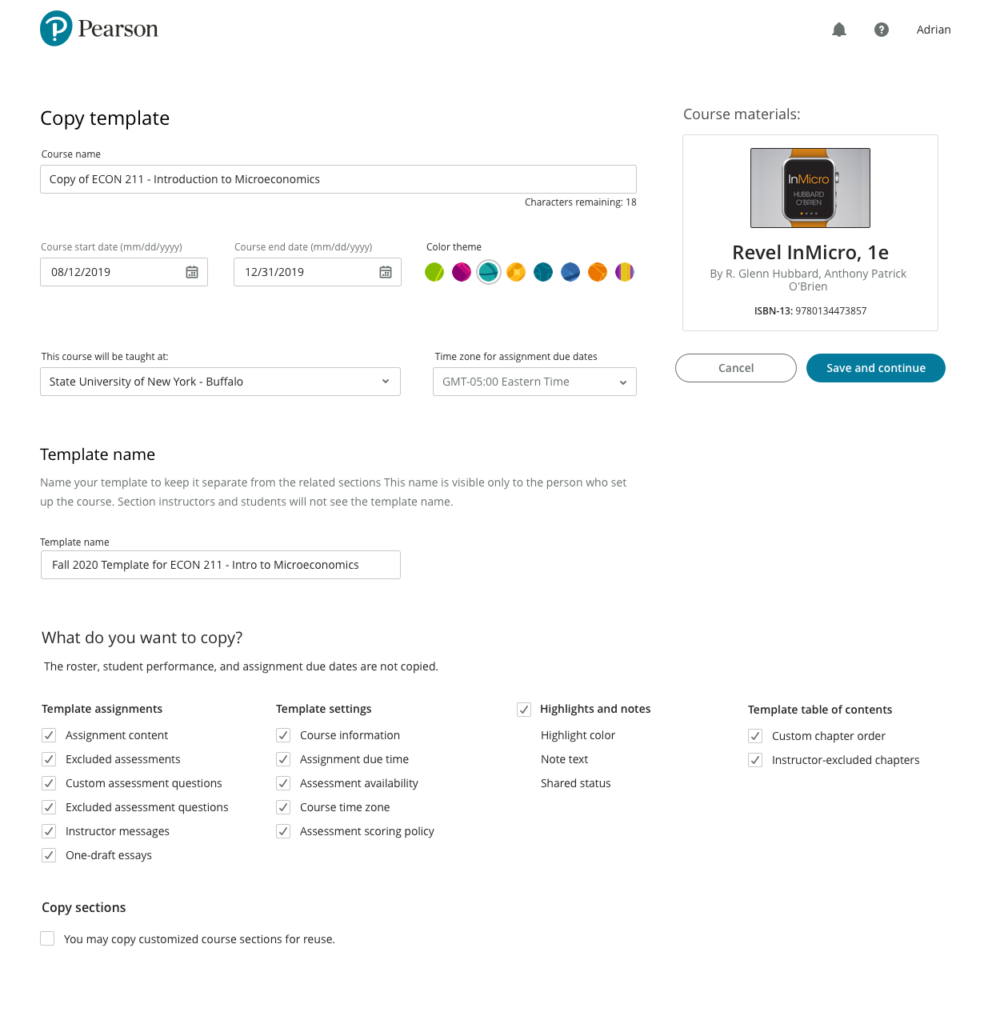 Pearson

Adrian

Copy template

Course name

Copy of ECON 211 - Introduction to Microeconomics

Characters remaining: 18

Course start date (mm/dd/yyyy)

08/12/2019

Course end date (mm/dd/yyyy)

12/31/2019

Color theme

This course will be taught at:

State University of New York - Buffalo

Time zone for assignment due dates

GMT-05:00 Eastern Time

Course materials:

InMicro
HUBBARD
O'BRIEN

Revel InMicro, 1e

By R. Glenn Hubbard, Anthony Patrick O'Brien

ISBN-13: 9780134473857

Cancel

Save and continue

Template name

Name your template to keep it separate from the related sections This name is visible only to the person who set up the course. Section instructors and students will not see the template name.

Template name

Fall 2020 Template for ECON 211 - Intro to Microeconomics

What do you want to copy?

The roster, student performance, and assignment due dates are not copied.

Template assignments

Assignment content

Excluded assessments

Custom assessment questions

Excluded assessment questions

Instructor messages

One-draft essays

Template settings

Course information

Assignment due time

Assessment availability

Course time zone

Assessment scoring policy

Highlights and notes

Highlight color

Note text

Shared status

Template table of contents

Custom chapter order

Instructor-excluded chapters

Copy sections

You may copy customized course sections for reuse.